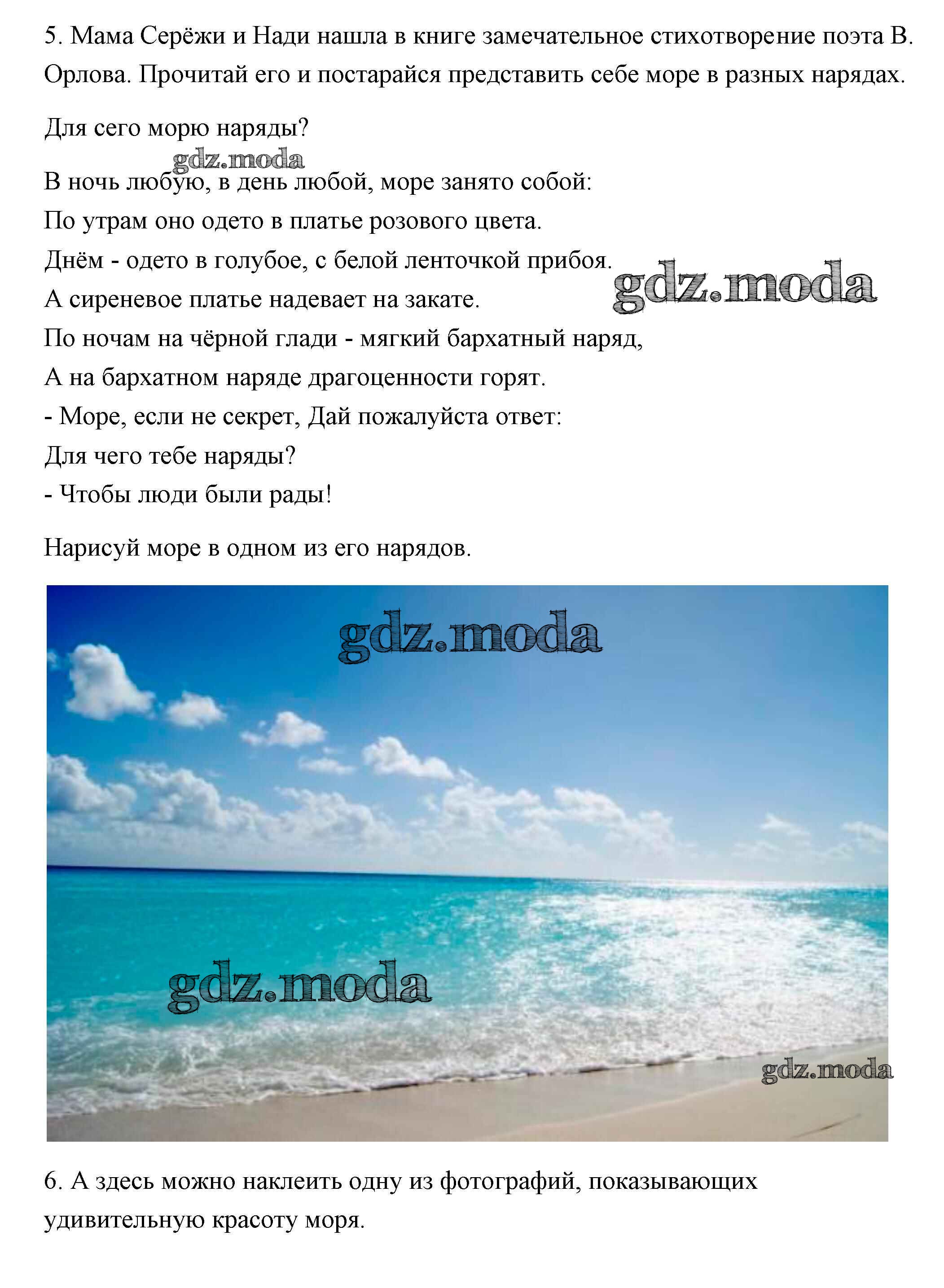 5. Мама Серёжи и Нади нашла в книге замечательное стихотворение поэта В. Орлова. Прочитай его и постарайся представить себе море в разных нарядах.

Для сего морю наряды?

В ночь любую, в день любой, море занято собой:
По утрам оно одето в платье розового цвета.
Днём - одето в голубое, с белой ленточкой прибоя.
А сиреневое платье надевает на закате.
По ночам на чёрной глади - мягкий бархатный наряд,
А на бархатном наряде драгоценности горят.
- Море, если не секрет, Дай пожалуйста ответ:
Для чего тебе наряды?
- Чтобы люди были рады!

Нарисуй море в одном из его нарядов.

6. А здесь можно наклеить одну из фотографий, показывающих удивительную красоту моря.

gdz.moda